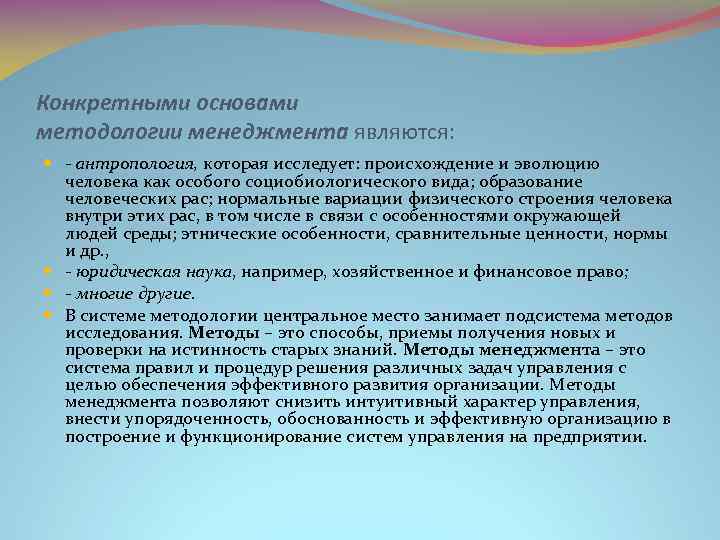 Конкретными основами методологии менеджмента являются:

- антропология, которая исследует: происхождение и эволюцию человека как особого социобиологического вида; образование человеческих рас; нормальные вариации физического строения человека внутри этих рас, в том числе в связи с особенностями окружающей людей среды; этнические особенности, сравнительные ценности, нормы и др.,

- юридическая наука, например, хозяйственное и финансовое право;

- многие другие.

В системе методологии центральное место занимает подсистема методов исследования. Методы – это способы, приемы получения новых и проверки на истинность старых знаний. Методы менеджмента – это система правил и процедур решения различных задач управления с целью обеспечения эффективного развития организации. Методы менеджмента позволяют снизить интуитивный характер управления, внести упорядоченность, обоснованность и эффективную организацию в построение и функционирование систем управления на предприятии.